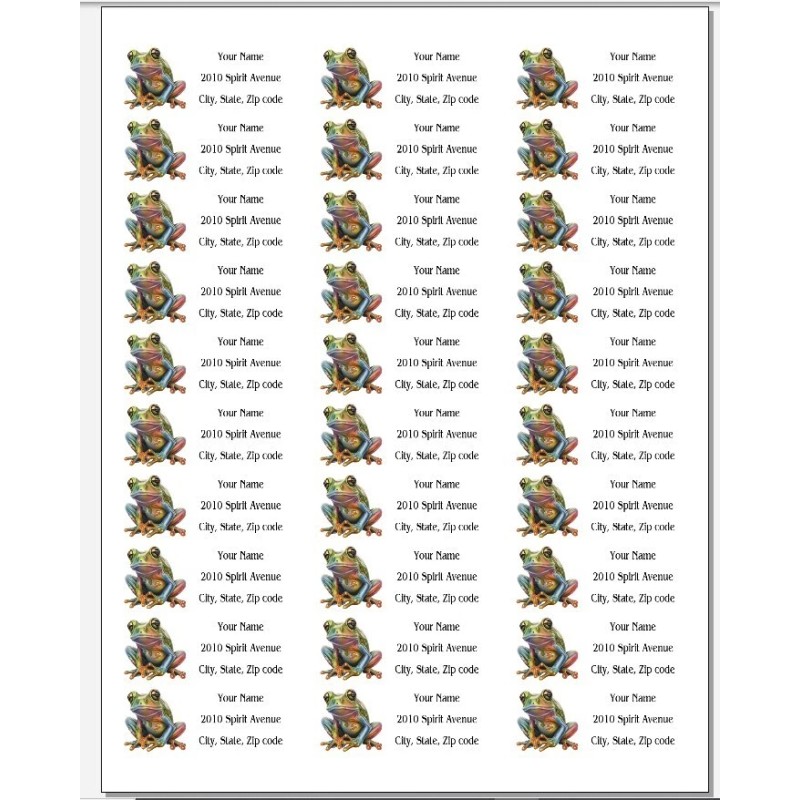 Your Name
2010 Spirit Avenue
City, State, Zip code

Your Name
2010 Spirit Avenue
City, State, Zip code

Your Name
2010 Spirit Avenue
City, State, Zip code

Your Name
2010 Spirit Avenue
City, State, Zip code

Your Name
2010 Spirit Avenue
City, State, Zip code

Your Name
2010 Spirit Avenue
City, State, Zip code

Your Name
2010 Spirit Avenue
City, State, Zip code

Your Name
2010 Spirit Avenue
City, State, Zip code

Your Name
2010 Spirit Avenue
City, State, Zip code

Your Name
2010 Spirit Avenue
City, State, Zip code

Your Name
2010 Spirit Avenue
City, State, Zip code

Your Name
2010 Spirit Avenue
City, State, Zip code

Your Name
2010 Spirit Avenue
City, State, Zip code

Your Name
2010 Spirit Avenue
City, State, Zip code

Your Name
2010 Spirit Avenue
City, State, Zip code

Your Name
2010 Spirit Avenue
City, State, Zip code

Your Name
2010 Spirit Avenue
City, State, Zip code

Your Name
2010 Spirit Avenue
City, State, Zip code

Your Name
2010 Spirit Avenue
City, State, Zip code

Your Name
2010 Spirit Avenue
City, State, Zip code

Your Name
2010 Spirit Avenue
City, State, Zip code

Your Name
2010 Spirit Avenue
City, State, Zip code

Your Name
2010 Spirit Avenue
City, State, Zip code

Your Name
2010 Spirit Avenue
City, State, Zip code

Your Name
2010 Spirit Avenue
City, State, Zip code

Your Name
2010 Spirit Avenue
City, State, Zip code

Your Name
2010 Spirit Avenue
City, State, Zip code

Your Name
2010 Spirit Avenue
City, State, Zip code

Your Name
2010 Spirit Avenue
City, State, Zip code

Your Name
2010 Spirit Avenue
City, State, Zip code